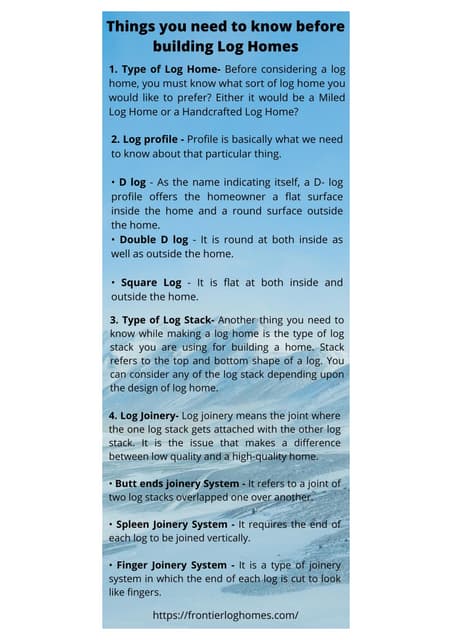 Things you need to know before building Log Homes

1. Type of Log Home- Before considering a log home, you must know what sort of log home you would like to prefer? Either it would be a Miled Log Home or a Handcrafted Log Home?

2. Log profile - Profile is basically what we need to know about that particular thing.

• D log - As the name indicating itself, a D- log profile offers the homeowner a flat surface inside the home and a round surface outside the home.
• Double D log - It is round at both inside as well as outside the home.

• Square Log - It is flat at both inside and outside the home.

3. Type of Log Stack- Another thing you need to know while making a log home is the type of log stack you are using for building a home. Stack refers to the top and bottom shape of a log. You can consider any of the log stack depending upon the design of log home.

4. Log Joinery- Log joinery means the joint where the one log stack gets attached with the other log stack. It is the issue that makes a difference between low quality and a high-quality home.

• Butt ends joinery System - It refers to a joint of two log stacks overlapped one over another.

• Spleen Joinery System - It requires the end of each log to be joined vertically.

• Finger Joinery System - It is a type of joinery system in which the end of each log is cut to look like fingers.

https://frontierloghomes.com/